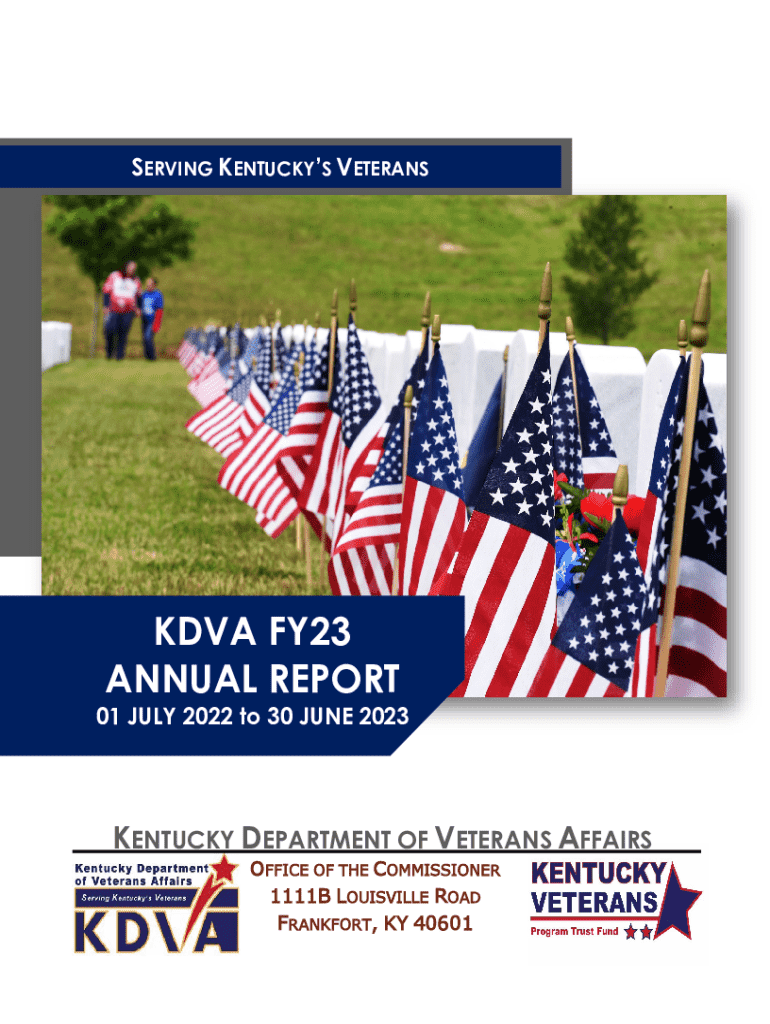 SERVING KENTUCKY'S VETERANS

KDVA FY23
ANNUAL REPORT
01 JULY 2022 to 30 JUNE 2023

KENTUCKY DEPARTMENT OF VETERANS AFFAIRS

Kentucky Department of Veterans Affairs
Serving Kentucky's Veterans
KDVA

OFFICE OF THE COMMISSIONER
1111B LOUISVILLE ROAD
FRANKFORT, KY 40601

KENTUCKY
VETERANS
Program Trust Fund